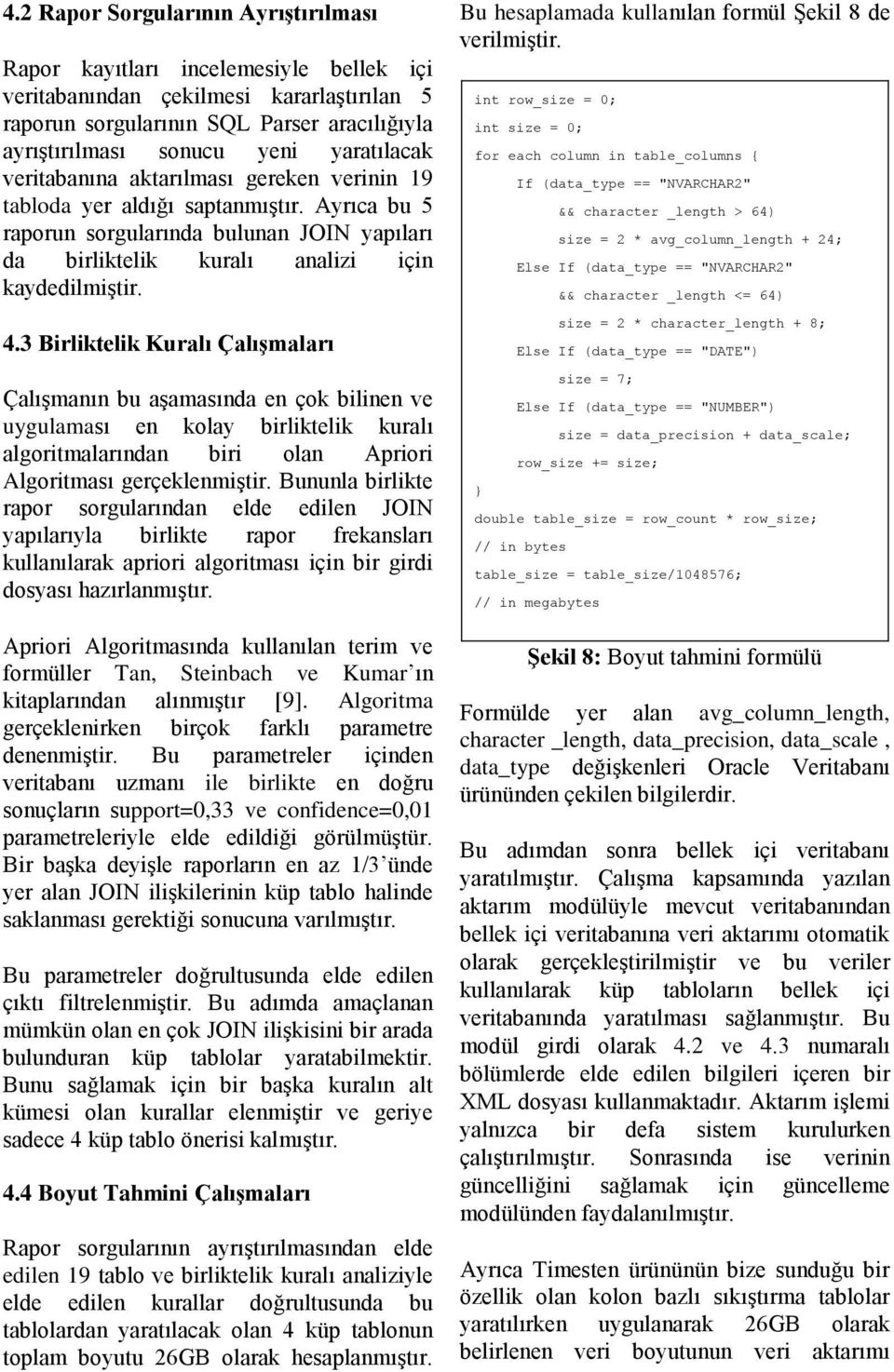 4.2 Rapor Sorgularının Ayrıştırılması

Rapor kayıtları incelemesiyle bellek içi veritabanından çekilmesi kararlaştırılan 5 raporun sorgularının SQL Parser aracılığıyla ayrıştırılması sonucu yeni yaratılacak veritabanına aktarılması gereken verinin 19 tabloda yer aldığı saptanmıştır. Ayrıca bu 5 raporun sorgularında bulunan JOIN yapıları da birliktelik kuralı analizi için kaydedilmiştir.

4.3 Birliktelik Kuralı Çalışmaları

Çalışmanın bu aşamasında en çok bilinen ve uygulaması en kolay birliktelik kuralı algoritmalarından biri olan Apriori Algoritması gerçeklenmiştir. Bununla birlikte rapor sorgularından elde edilen JOIN yapılarıyla birlikte rapor frekansları kullanılarak apriori algoritması için bir girdi dosyası hazırlanmıştır.

Apriori Algoritmasında kullanılan terim ve formüller Tan, Steinbach ve Kumar'ın kitaplarından alınmıştır [9]. Algoritma gerçeklenirken birçok farklı parametre denenmiştir. Bu parametreler içinden veritabanı uzmanı ile birlikte en doğru sonuçların support=0,33 ve confidence=0,01 parametreleriyle elde edildiği görülmüştür. Bir başka deyişle raporların en az 1/3'ünde yer alan JOIN ilişkilerinin küp tablo halinde saklanması gerektiği sonucuna varılmıştır.

Bu parametreler doğrultusunda elde edilen çıktı filtrelenmiştir. Bu adımda amaçlanan mümkün olan en çok JOIN ilişkisini bir arada bulunduran küp tablolar yaratabilmektir. Bunu sağlamak için bir başka kuralın alt kümesi olan kurallar elenmiştir ve geriye sadece 4 küp tablo önerisi kalmıştır.

4.4 Boyut Tahmini Çalışmaları

Rapor sorgularının ayrıştırılmasından elde edilen 19 tablo ve birliktelik kuralı analiziyle elde edilen kurallar doğrultusunda bu tablolardan yaratılacak olan 4 küp tablonun toplam boyutu 26GB olarak hesaplanmıştır.

Bu hesaplamada kullanılan formül Şekil 8 de verilmiştir.

int row_size = 0;
int size = 0;
for each column in table_columns {
If (data_type == "NVARCHAR2"
&& character _length > 64)
size = 2 * avg_column_length + 24;
Else If (data_type == "NVARCHAR2"
&& character _length <= 64)
size = 2 * character_length + 8;
Else If (data_type == "DATE")
size = 7;
Else If (data_type == "NUMBER")
size = data_precision + data_scale;
row_size += size;
}
double table_size = row_count * row_size;
// in bytes
table_size = table_size/1048576;
// in megabytes

Şekil 8: Boyut tahmini formülü

Formülde yer alan avg_column_length, character _length, data_precision, data_scale , data_type değişkenleri Oracle Veritabanı ürününden çekilen bilgilerdir.

Bu adımdan sonra bellek içi veritabanı yaratılmıştır. Çalışma kapsamında yazılan aktarım modülüyle mevcut veritabanından bellek içi veritabanına veri aktarımı otomatik olarak gerçekleştirilmiştir ve bu veriler kullanılarak küp tabloların bellek içi veritabanında yaratılması sağlanmıştır. Bu modül girdi olarak 4.2 ve 4.3 numaralı bölümlerde elde edilen bilgileri içeren bir XML dosyası kullanmaktadır. Aktarım işlemi yalnızca bir defa sistem kurulurken çalıştırılmıştır. Sonrasında ise verinin güncelliğini sağlamak için güncelleme modülünden faydalanılmıştır.

Ayrıca Timesten ürününün bize sunduğu bir özellik olan kolon bazlı sıkıştırma tablolar yaratılırken uygulanarak 26GB olarak belirlenen veri boyutunun veri aktarımı